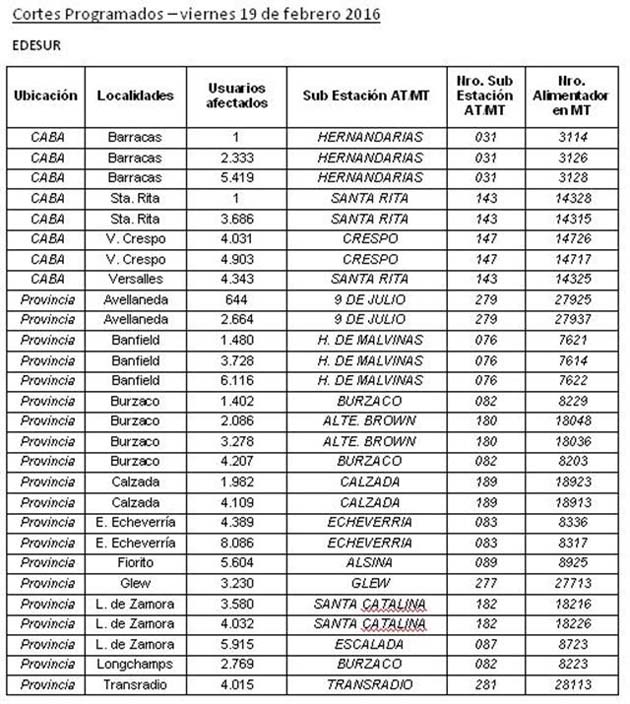 Cortes Programados – viernes 19 de febrero 2016

EDESUR

| Ubicación | Localidades | Usuarios afectados | Sub Estación AT/MT | Nro. Sub Estación AT/MT | Nro. Alimentador en MT |
|---|---|---|---|---|---|
| CABA | Barracas | 1 | HERNANDARIAS | 031 | 3114 |
| CABA | Barracas | 2.333 | HERNANDARIAS | 031 | 3126 |
| CABA | Barracas | 5.419 | HERNANDARIAS | 031 | 3128 |
| CABA | Sta. Rita | 1 | SANTA RITA | 143 | 14328 |
| CABA | Sta. Rita | 3.686 | SANTA RITA | 143 | 14315 |
| CABA | V. Crespo | 4.031 | CRESPO | 147 | 14726 |
| CABA | V. Crespo | 4.903 | CRESPO | 147 | 14717 |
| CABA | Versalles | 4.343 | SANTA RITA | 143 | 14325 |
| Provincia | Avellaneda | 644 | 9 DE JULIO | 279 | 27925 |
| Provincia | Avellaneda | 2.664 | 9 DE JULIO | 279 | 27937 |
| Provincia | Banfield | 1.480 | H. DE MALVINAS | 076 | 7621 |
| Provincia | Banfield | 3.728 | H. DE MALVINAS | 076 | 7614 |
| Provincia | Banfield | 6.116 | H. DE MALVINAS | 076 | 7622 |
| Provincia | Burzaco | 1.402 | BURZACO | 082 | 8229 |
| Provincia | Burzaco | 2.086 | ALTE. BROWN | 180 | 18048 |
| Provincia | Burzaco | 3.278 | ALTE. BROWN | 180 | 18036 |
| Provincia | Burzaco | 4.207 | BURZACO | 082 | 8203 |
| Provincia | Calzada | 1.982 | CALZADA | 189 | 18923 |
| Provincia | Calzada | 4.109 | CALZADA | 189 | 18913 |
| Provincia | E. Echeverría | 4.389 | ECHEVERRIA | 083 | 8336 |
| Provincia | E. Echeverría | 8.086 | ECHEVERRIA | 083 | 8317 |
| Provincia | Fiorito | 5.604 | ALSINA | 089 | 8925 |
| Provincia | Glew | 3.230 | GLEW | 277 | 27713 |
| Provincia | L. de Zamora | 3.580 | SANTA CATALINA | 182 | 18216 |
| Provincia | L. de Zamora | 4.032 | SANTA CATALINA | 182 | 18226 |
| Provincia | L. de Zamora | 5.915 | ESCALADA | 087 | 8723 |
| Provincia | Longchamps | 2.769 | BURZACO | 082 | 8223 |
| Provincia | Transradio | 4.015 | TRANSRADIO | 281 | 28113 |